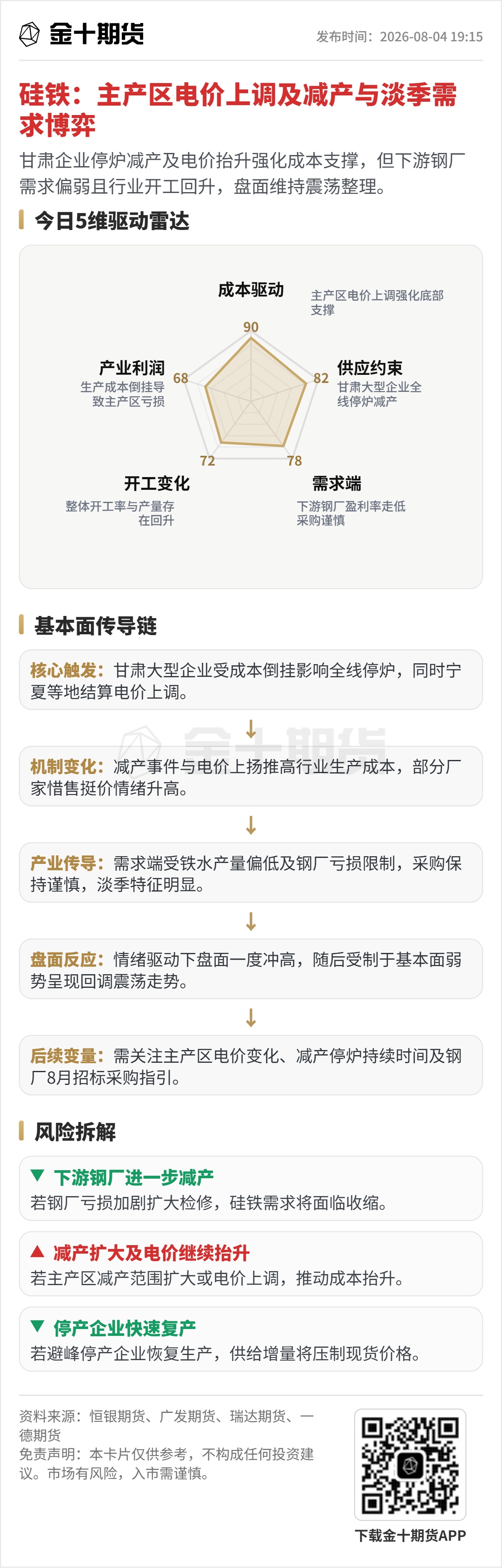 金十期货

发布时间：2026-08-04 19:15

硅铁：主产区电价上调及减产与淡季需求博弈

甘肃企业停炉减产及电价抬升强化成本支撑，但下游钢厂需求偏弱且行业开工回升，盘面维持震荡整理。

今日5维驱动雷达

成本驱动
主产区电价上调强化底部支撑
90

供应约束
甘肃大型企业全线停炉减产
82

需求端
下游钢厂盈利率走低采购谨慎
78

开工变化
整体开工率与产量存在回升
72

产业利润
生产成本倒挂导致主产区亏损
68

基本面传导链

核心触发：甘肃大型企业受成本倒挂影响全线停炉，同时宁夏等地结算电价上调。

↓

机制变化：减产事件与电价上扬推高行业生产成本，部分厂家惜售挺价情绪升高。

↓

产业传导：需求端受铁水产量偏低及钢厂亏损限制，采购保持谨慎，淡季特征明显。

↓

盘面反应：情绪驱动下盘面一度冲高，随后受制于基本面弱势呈现回调震荡走势。

↓

后续变量：需关注主产区电价变化、减产停炉持续时间及钢厂8月招标采购指引。

风险拆解

▼ 下游钢厂进一步减产
若钢厂亏损加剧扩大检修，硅铁需求将面临收缩。

▲ 减产扩大及电价继续抬升
若主产区减产范围扩大或电价上调，推动成本抬升。

▼ 停产企业快速复产
若避峰停产企业恢复生产，供给增量将压制现货价格。

资料来源：恒银期货、广发期货、瑞达期货、一德期货
免责声明：本卡片仅供参考，不构成任何投资建议。市场有风险，入市需谨慎。

下载金十期货APP

金十期货